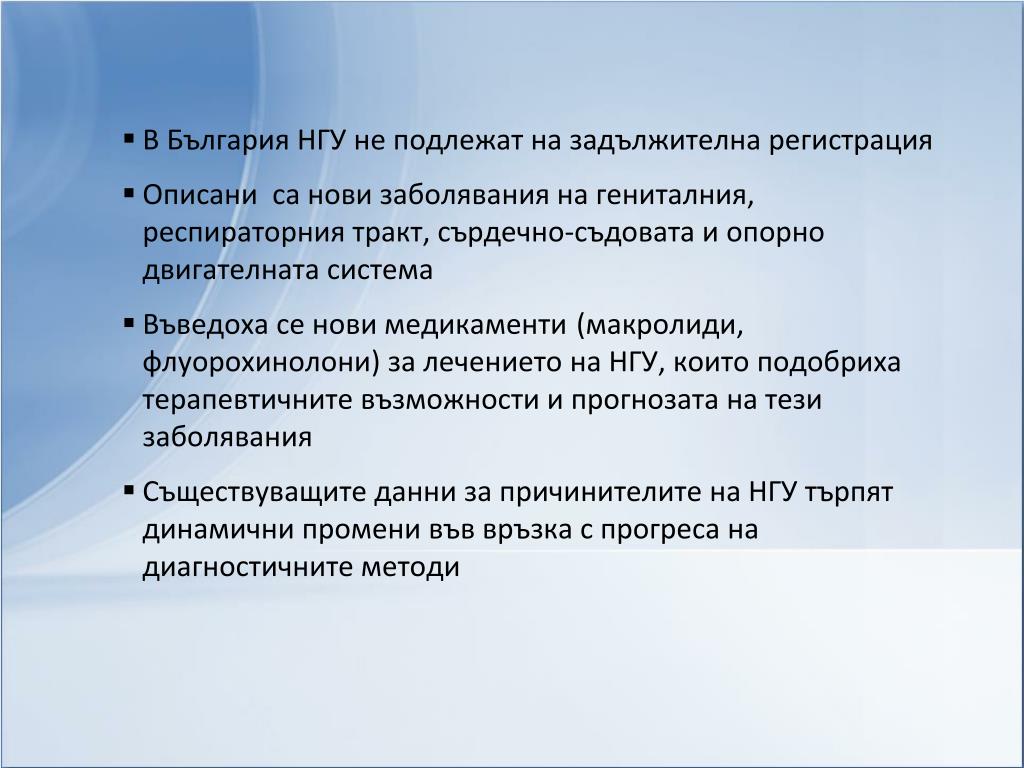 ▪ В България НГУ не подлежат на задължителна регистрация

▪ Описани  са нови заболявания на гениталния, респираторния тракт, сърдечно-съдовата и опорно двигателната система

▪ Въведоха се нови медикаменти (макролиди, флуорохинолони) за лечението на НГУ, които подобриха терапевтичните възможности и прогнозата на тези заболявания

▪ Съществуващите данни за причинителите на НГУ търпят динамични промени във връзка с прогреса на диагностичните методи